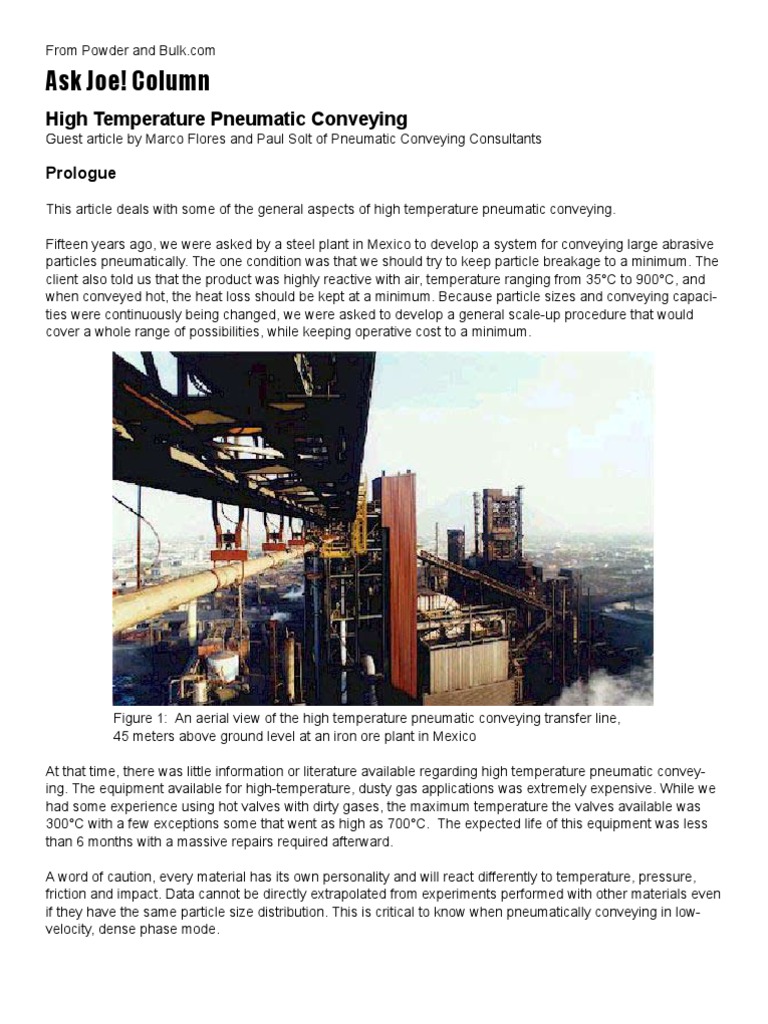 From Powder and Bulk.com

Ask Joe! Column

High Temperature Pneumatic Conveying

Guest article by Marco Flores and Paul Solt of Pneumatic Conveying Consultants

Prologue

This article deals with some of the general aspects of high temperature pneumatic conveying.

Fifteen years ago, we were asked by a steel plant in Mexico to develop a system for conveying large abrasive particles pneumatically. The one condition was that we should try to keep particle breakage to a minimum. The client also told us that the product was highly reactive with air, temperature ranging from 35°C to 900°C, and when conveyed hot, the heat loss should be kept at a minimum. Because particle sizes and conveying capacities were continuously being changed, we were asked to develop a general scale-up procedure that would cover a whole range of possibilities, while keeping operative cost to a minimum.

Figure 1: An aerial view of the high temperature pneumatic conveying transfer line, 45 meters above ground level at an iron ore plant in Mexico

At that time, there was little information or literature available regarding high temperature pneumatic conveying. The equipment available for high-temperature, dusty gas applications was extremely expensive. While we had some experience using hot valves with dirty gases, the maximum temperature the valves available was 300°C with a few exceptions some that went as high as 700°C. The expected life of this equipment was less than 6 months with a massive repairs required afterward.

A word of caution, every material has its own personality and will react differently to temperature, pressure, friction and impact. Data cannot be directly extrapolated from experiments performed with other materials even if they have the same particle size distribution. This is critical to know when pneumatically conveying in low-velocity, dense phase mode.